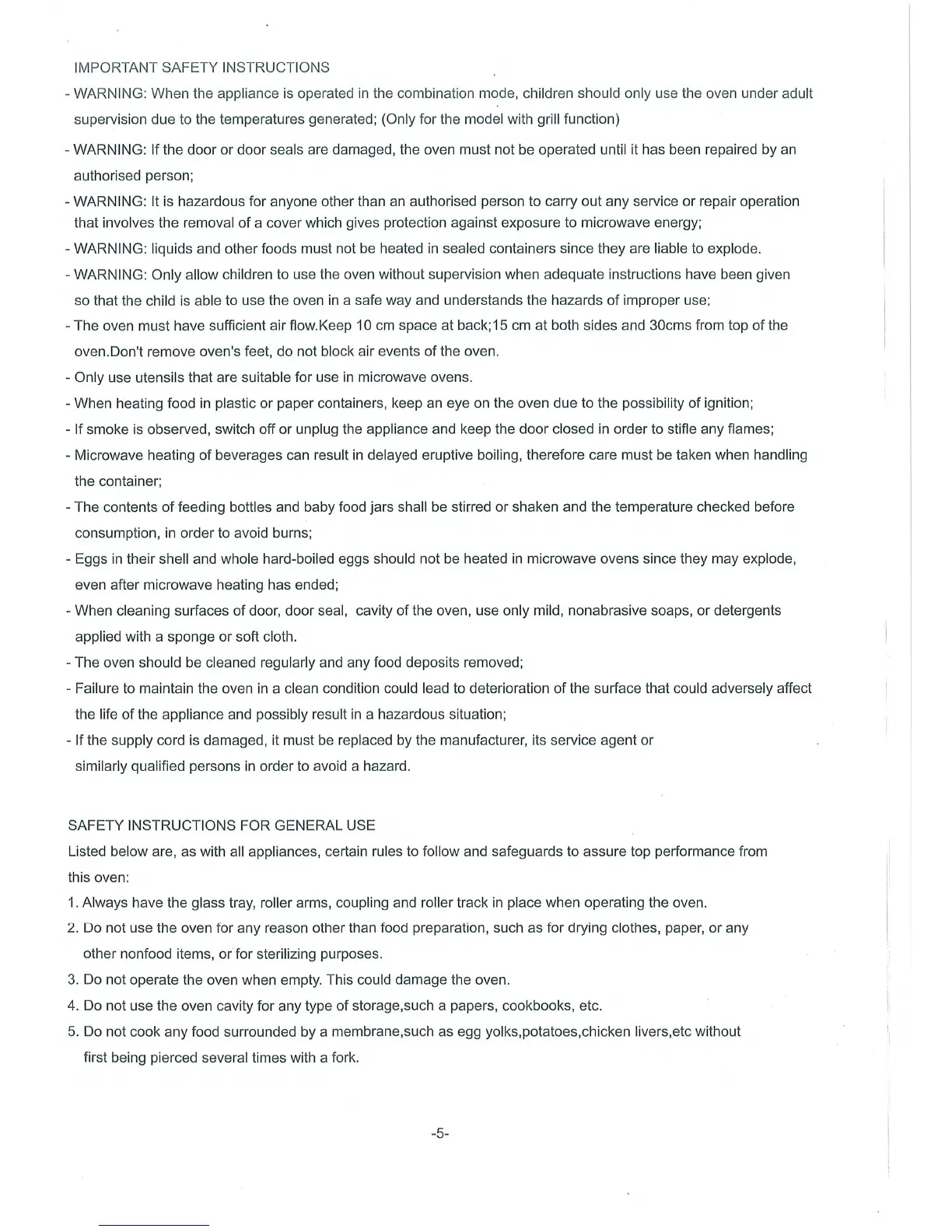 IMPORTANT SAFETY INSTRUCTIONS

- WARNING: When the appliance is operated in the combination mode, children should only use the oven under adult supervision due to the temperatures generated; (Only for the model with grill function)

- WARNING: If the door or door seals are damaged, the oven must not be operated until it has been repaired by an authorised person;

- WARNING: It is hazardous for anyone other than an authorised person to carry out any service or repair operation that involves the removal of a cover which gives protection against exposure to microwave energy;

- WARNING: liquids and other foods must not be heated in sealed containers since they are liable to explode.

- WARNING: Only allow children to use the oven without supervision when adequate instructions have been given so that the child is able to use the oven in a safe way and understands the hazards of improper use;

- The oven must have sufficient air flow.Keep 10 cm space at back;15 cm at both sides and 30cms from top of the oven.Don't remove oven's feet, do not block air events of the oven.

- Only use utensils that are suitable for use in microwave ovens.

- When heating food in plastic or paper containers, keep an eye on the oven due to the possibility of ignition;

- If smoke is observed, switch off or unplug the appliance and keep the door closed in order to stifle any flames;

- Microwave heating of beverages can result in delayed eruptive boiling, therefore care must be taken when handling the container;

- The contents of feeding bottles and baby food jars shall be stirred or shaken and the temperature checked before consumption, in order to avoid burns;

- Eggs in their shell and whole hard-boiled eggs should not be heated in microwave ovens since they may explode, even after microwave heating has ended;

- When cleaning surfaces of door, door seal, cavity of the oven, use only mild, nonabrasive soaps, or detergents applied with a sponge or soft cloth.

- The oven should be cleaned regularly and any food deposits removed;

- Failure to maintain the oven in a clean condition could lead to deterioration of the surface that could adversely affect the life of the appliance and possibly result in a hazardous situation;

- If the supply cord is damaged, it must be replaced by the manufacturer, its service agent or similarly qualified persons in order to avoid a hazard.

SAFETY INSTRUCTIONS FOR GENERAL USE

Listed below are, as with all appliances, certain rules to follow and safeguards to assure top performance from this oven:

1. Always have the glass tray, roller arms, coupling and roller track in place when operating the oven.

2. Do not use the oven for any reason other than food preparation, such as for drying clothes, paper, or any other nonfood items, or for sterilizing purposes.

3. Do not operate the oven when empty. This could damage the oven.

4. Do not use the oven cavity for any type of storage,such a papers, cookbooks, etc.

5. Do not cook any food surrounded by a membrane,such as egg yolks,potatoes,chicken livers,etc without first being pierced several times with a fork.

-5-